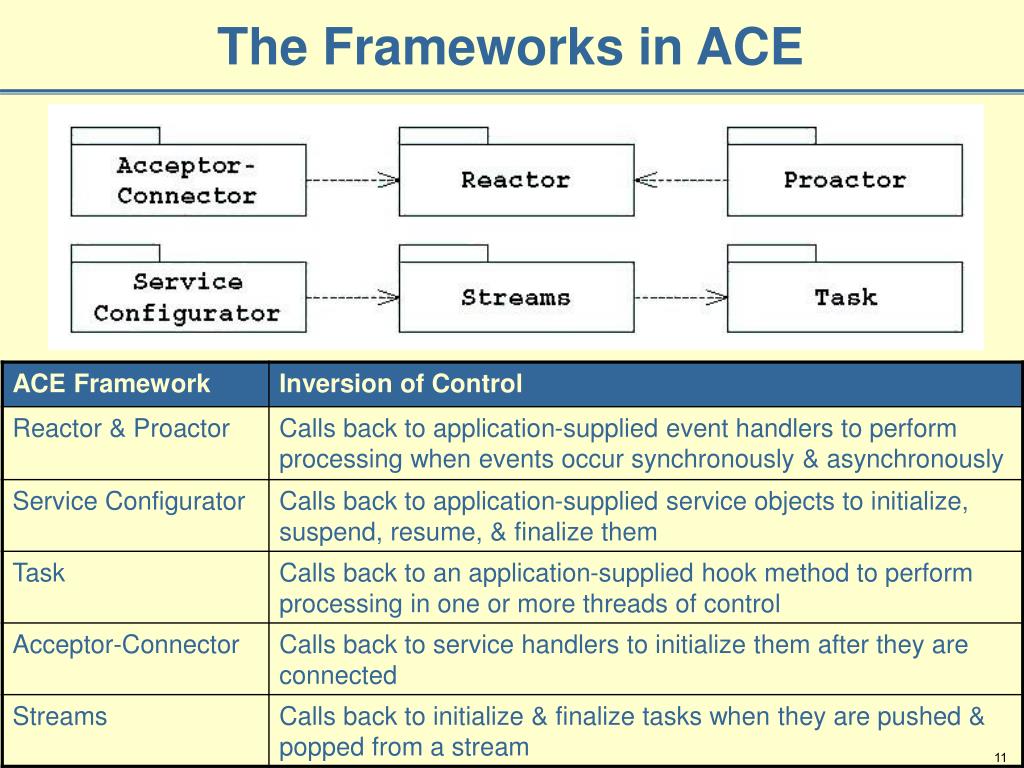 The Frameworks in ACE

Acceptor-Connector

Reactor

Proactor

Service Configurator

Streams

Task

| ACE Framework | Inversion of Control |
|---|---|
| Reactor & Proactor | Calls back to application-supplied event handlers to perform processing when events occur synchronously & asynchronously |
| Service Configurator | Calls back to application-supplied service objects to initialize, suspend, resume, & finalize them |
| Task | Calls back to an application-supplied hook method to perform processing in one or more threads of control |
| Acceptor-Connector | Calls back to service handlers to initialize them after they are connected |
| Streams | Calls back to initialize & finalize tasks when they are pushed & popped from a stream |

11